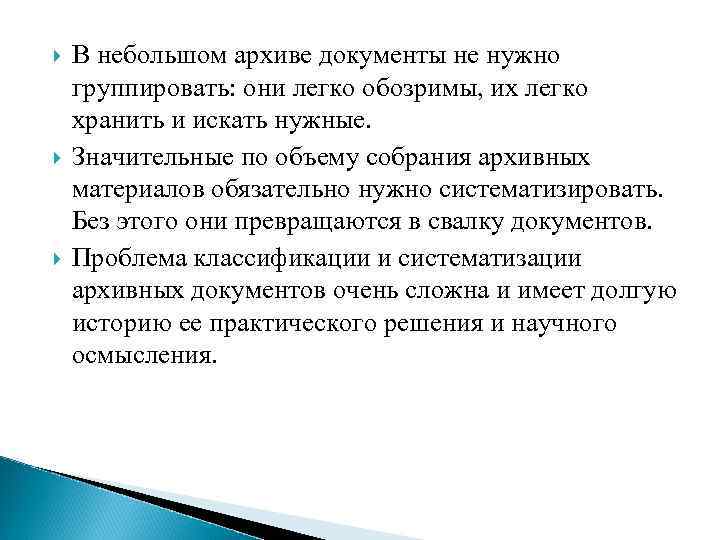 В небольшом архиве документы не нужно группировать: они легко обозримы, их легко хранить и искать нужные.

Значительные по объему собрания архивных материалов обязательно нужно систематизировать. Без этого они превращаются в свалку документов.

Проблема классификации и систематизации архивных документов очень сложна и имеет долгую историю ее практического решения и научного осмысления.